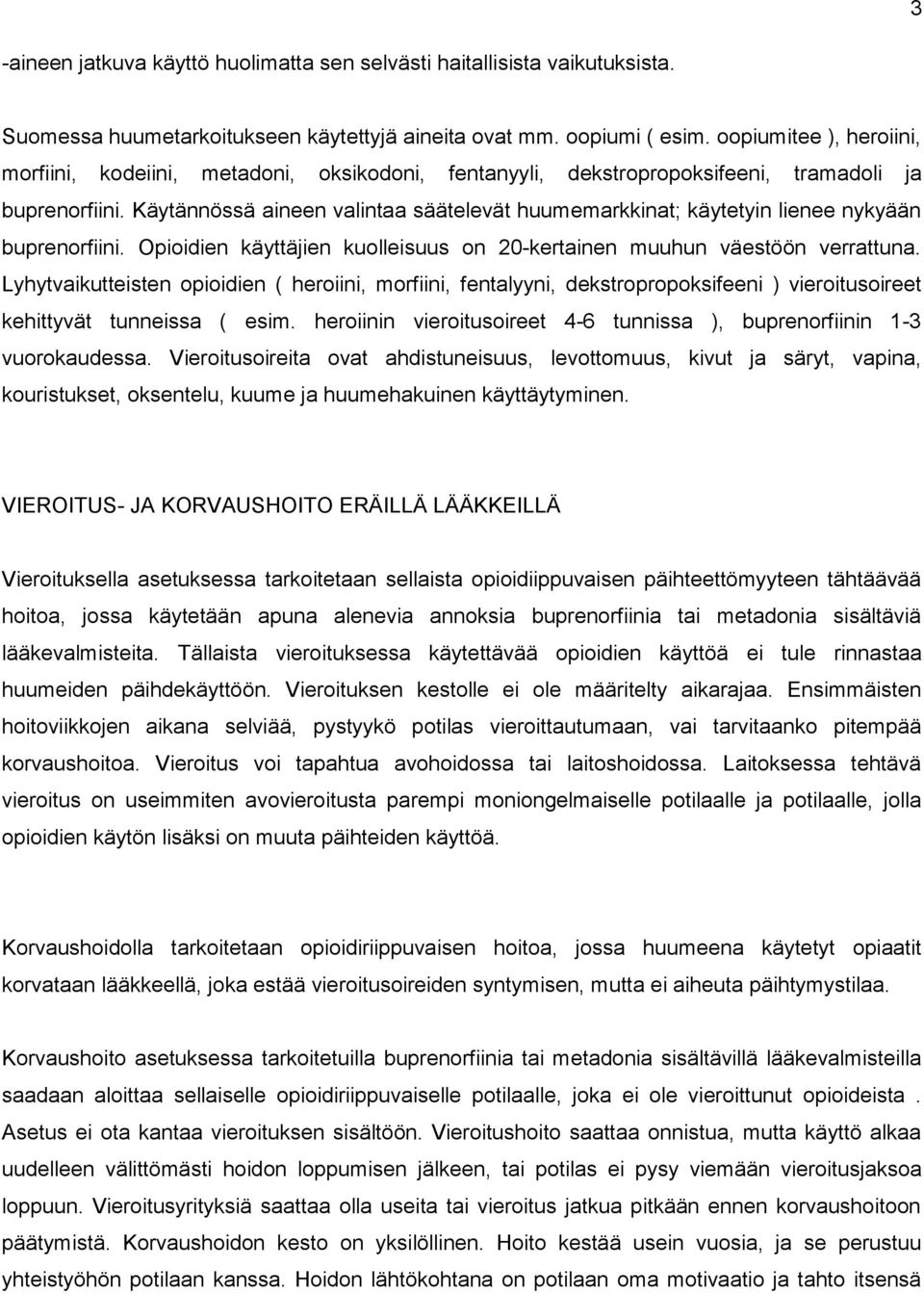 3

-aineen jatkuva käyttö huolimatta sen selvästi haitallisista vaikutuksista.

Suomessa huumetarkoitukseen käytettyjä aineita ovat mm. oopiumi ( esim. oopiumitee ), heroiini, morfiini, kodeiini, metadoni, oksikodoni, fentanyyli, dekstropropoksifeeni, tramadoli ja buprenorfiini. Käytännössä aineen valintaa säätelevät huumemarkkinat; käytetyin lienee nykyään buprenorfiini. Opioidien käyttäjien kuolleisuus on 20-kertainen muuhun väestöön verrattuna. Lyhytvaikutteisten opioidien ( heroiini, morfiini, fentalyyni, dekstropropoksifeeni ) vieroitusoireet kehittyvät tunneissa ( esim. heroiinin vieroitusoireet 4-6 tunnissa ), buprenorfiinin 1-3 vuorokaudessa. Vieroitusoireita ovat ahdistuneisuus, levottomuus, kivut ja säryt, vapina, kouristukset, oksentelu, kuume ja huumehakuinen käyttäytyminen.

VIEROITUS- JA KORVAUSHOITO ERÄILLÄ LÄÄKKEILLÄ

Vieroituksella asetuksessa tarkoitetaan sellaista opioidiippuvaisen päihteettömyyteen tähtäävää hoitoa, jossa käytetään apuna alenevia annoksia buprenorfiinia tai metadonia sisältäviä lääkevalmisteita. Tällaista vieroituksessa käytettävää opioidien käyttöä ei tule rinnastaa huumeiden päihdekäyttöön. Vieroituksen kestolle ei ole määritelty aikarajaa. Ensimmäisten hoitoviikkojen aikana selviää, pystyykö potilas vieroittautumaan, vai tarvitaanko pitempää korvaushoitoa. Vieroitus voi tapahtua avohoidossa tai laitoshoidossa. Laitoksessa tehtävä vieroitus on useimmiten avovieroitusta parempi moniongelmaiselle potilaalle ja potilaalle, jolla opioidien käytön lisäksi on muuta päihteiden käyttöä.

Korvaushoidolla tarkoitetaan opioidiriippuvaisen hoitoa, jossa huumeena käytetyt opiaatit korvataan lääkkeellä, joka estää vieroitusoireiden syntymisen, mutta ei aiheuta päihtymystilaa.

Korvaushoito asetuksessa tarkoitetuilla buprenorfiinia tai metadonia sisältävillä lääkevalmisteilla saadaan aloittaa sellaiselle opioidiriippuvaiselle potilaalle, joka ei ole vieroittunut opioideista . Asetus ei ota kantaa vieroituksen sisältöön. Vieroitushoito saattaa onnistua, mutta käyttö alkaa uudelleen välittömästi hoidon loppumisen jälkeen, tai potilas ei pysy viemään vieroitusjaksoa loppuun. Vieroitusyrityksiä saattaa olla useita tai vieroitus jatkua pitkään ennen korvaushoitoon päätymistä. Korvaushoidon kesto on yksilöllinen. Hoito kestää usein vuosia, ja se perustuu yhteistyöhön potilaan kanssa. Hoidon lähtökohtana on potilaan oma motivaatio ja tahto itsensä